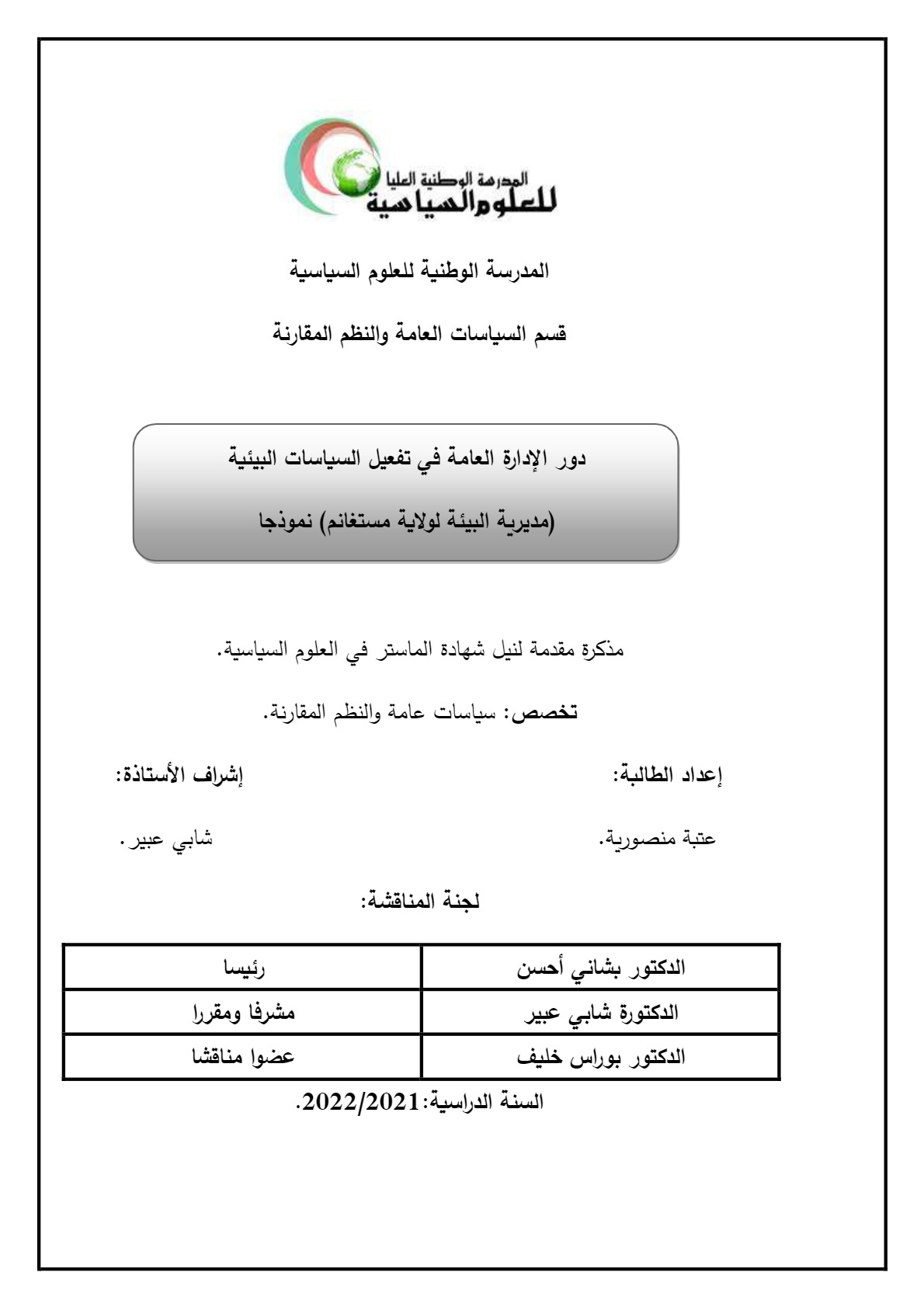 المدرسة الوطنية العليا
للعلوم السياسية

المدرسة الوطنية للعلوم السياسية

قسم السياسات العامة والنظم المقارنة

دور الإدارة العامة في تفعيل السياسات البيئية

(مديرية البيئة لولاية مستغانم) نموذجا

مذكرة مقدمة لنيل شهادة الماستر في العلوم السياسية.

تخصص: سياسات عامة والنظم المقارنة.

إعداد الطالبة:

عتبة منصورية.

إشراف الأستاذة:

شابي عبير.

لجنة المناقشة:

| الدكتور بشاني أحسن | رئيسا |
|---|---|
| الدكتورة شابي عبير | مشرفا ومقررا |
| الدكتور بوراس خليف | عضوا مناقشا |

السنة الدراسية: 2022/2021.